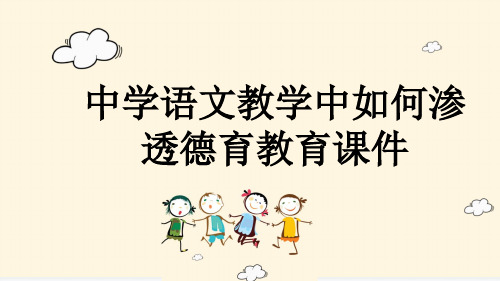 中学语文教学中如何渗透德育教育课件